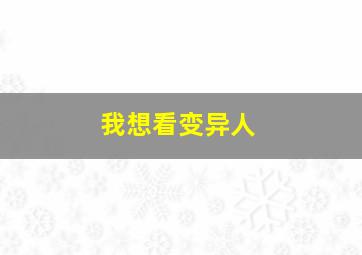 我想看变异人